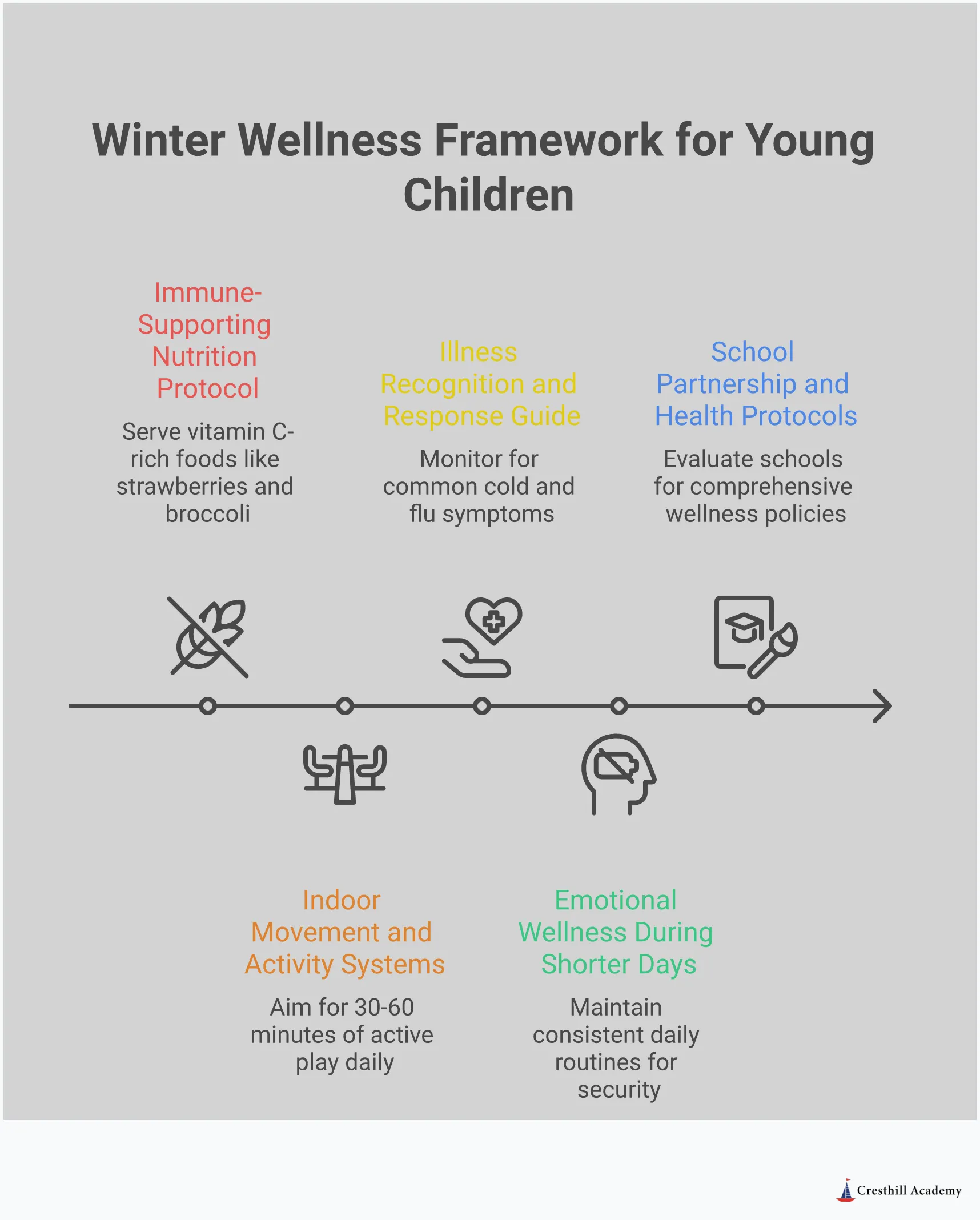 Winter Wellness Framework for Young Children

Immune-Supporting Nutrition Protocol

Serve vitamin C-rich foods like strawberries and broccoli

Illness Recognition and Response Guide

Monitor for common cold and flu symptoms

School Partnership and Health Protocols

Evaluate schools for comprehensive wellness policies

Indoor Movement and Activity Systems

Aim for 30-60 minutes of active play daily

Emotional Wellness During Shorter Days

Maintain consistent daily routines for security

Cresthill Academy